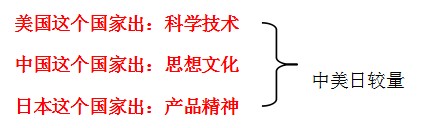 美国这个国家出：科学技术

中国这个国家出：思想文化

日本这个国家出：产品精神

中美日较量